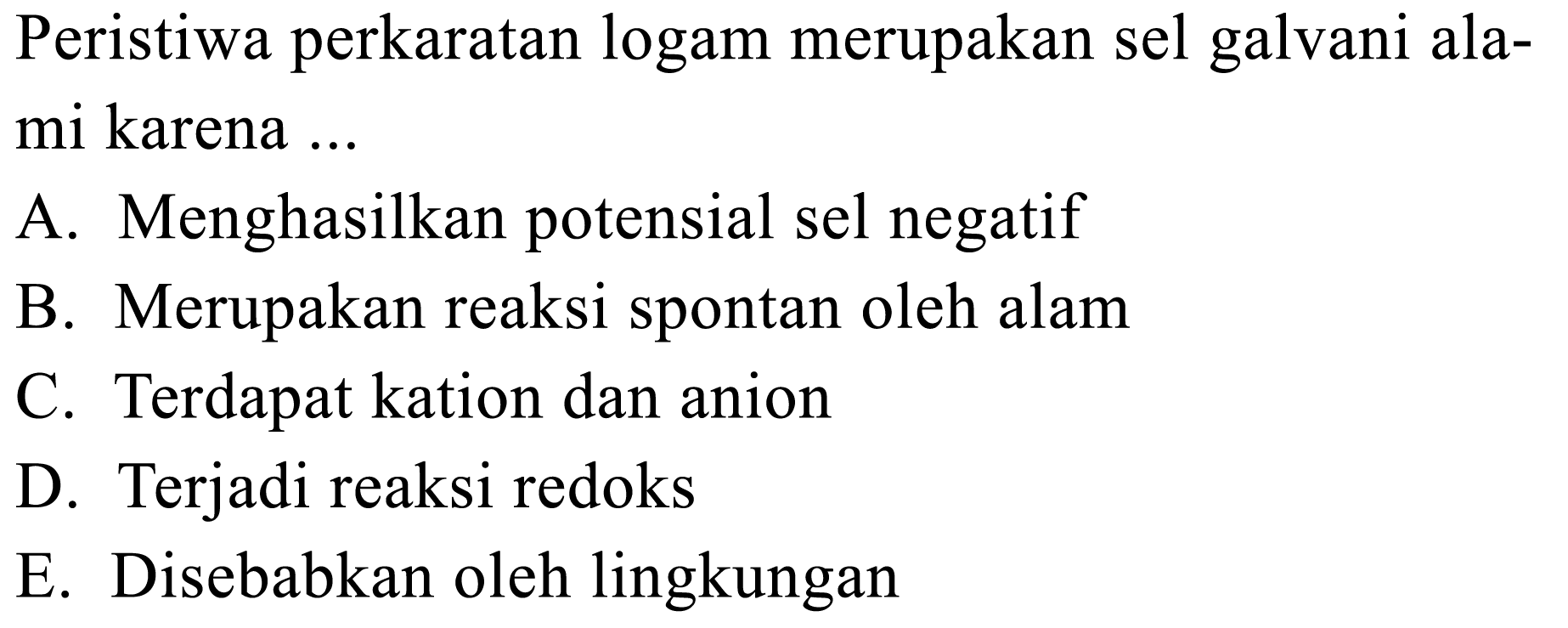 Peristiwa perkaratan logam merupakan sel galvani alami karena ...

A. Menghasilkan potensial sel negatif
B. Merupakan reaksi spontan oleh alam
C. Terdapat kation dan anion
D. Terjadi reaksi redoks
E. Disebabkan oleh lingkungan